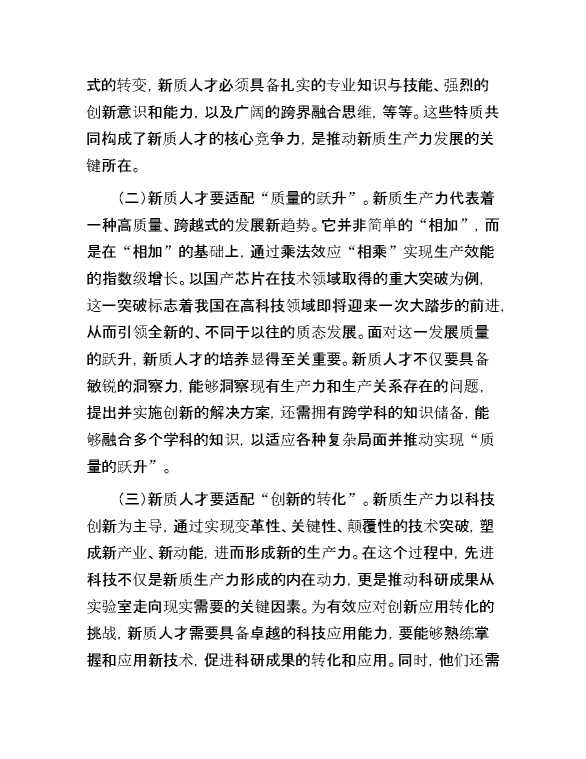 式的转变，新质人才必须具备扎实的专业知识与技能、强烈的创新意识和能力，以及广阔的跨界融合思维，等等。这些特质共同构成了新质人才的核心竞争力，是推动新质生产力发展的关键所在。

（二）新质人才要适配“质量的跃升”。新质生产力代表着一种高质量、跨越式的发展新趋势。它并非简单的“相加”，而是在“相加”的基础上，通过乘法效应“相乘”实现生产效能的指数级增长。以国产芯片在技术领域取得的重大突破为例，这一突破标志着我国在高科技领域即将迎来一次大踏步的前进，从而引领全新的、不同于以往的质态发展。面对这一发展质量的跃升，新质人才的培养显得至关重要。新质人才不仅要具备敏锐的洞察力，能够洞察现有生产力和生产关系存在的问题，提出并实施创新的解决方案，还需拥有跨学科的知识储备，能够融合多个学科的知识，以适应各种复杂局面并推动实现“质量的跃升”。

（三）新质人才要适配“创新的转化”。新质生产力以科技创新为主导，通过实现变革性、关键性、颠覆性的技术突破，塑成新产业、新动能，进而形成新的生产力。在这个过程中，先进科技不仅是新质生产力形成的内在动力，更是推动科研成果从实验室走向现实需要的关键因素。为有效应对创新应用转化的挑战，新质人才需要具备卓越的科技应用能力，要能够熟练掌握和应用新技术，促进科研成果的转化和应用。同时，他们还需